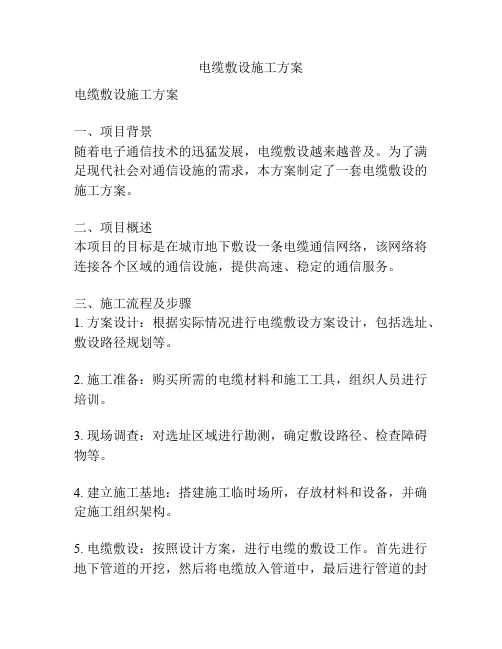 电缆敷设施工方案

电缆敷设施工方案

一、项目背景
随着电子通信技术的迅猛发展，电缆敷设越来越普及。为了满足现代社会对通信设施的需求，本方案制定了一套电缆敷设的施工方案。

二、项目概述
本项目的目标是在城市地下敷设一条电缆通信网络，该网络将连接各个区域的通信设施，提供高速、稳定的通信服务。

三、施工流程及步骤
1. 方案设计：根据实际情况进行电缆敷设方案设计，包括选址、敷设路径规划等。

2. 施工准备：购买所需的电缆材料和施工工具，组织人员进行培训。

3. 现场调查：对选址区域进行勘测，确定敷设路径、检查障碍物等。

4. 建立施工基地：搭建施工临时场所，存放材料和设备，并确定施工组织架构。

5. 电缆敷设：按照设计方案，进行电缆的敷设工作。首先进行地下管道的开挖，然后将电缆放入管道中，最后进行管道的封